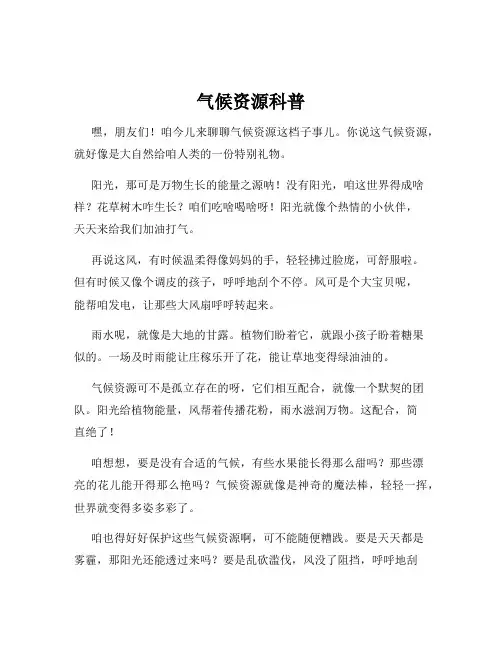 气候资源科普

嘿，朋友们！咱今儿来聊聊气候资源这档子事儿。你说这气候资源，就好像是大自然给咱人类的一份特别礼物。

阳光，那可是万物生长的能量之源呐！没有阳光，咱这世界得成啥样？花草树木咋生长？咱们吃啥喝啥呀！阳光就像个热情的小伙伴，天天来给我们加油打气。

再说这风，有时候温柔得像妈妈的手，轻轻拂过脸庞，可舒服啦。但有时候又像个调皮的孩子，呼呼地刮个不停。风可是个大宝贝呢，能帮咱发电，让那些大风扇呼呼转起来。

雨水呢，就像是大地的甘露。植物们盼着它，就跟小孩子盼着糖果似的。一场及时雨能让庄稼乐开了花，能让草地变得绿油油的。

气候资源可不是孤立存在的呀，它们相互配合，就像一个默契的团队。阳光给植物能量，风帮着传播花粉，雨水滋润万物。这配合，简直绝了！

咱想想，要是没有合适的气候，有些水果能长得那么甜吗？那些漂亮的花儿能开得那么艳吗？气候资源就像是神奇的魔法棒，轻轻一挥，世界就变得多姿多彩了。

咱也得好好保护这些气候资源啊，可不能随便糟践。要是天天都是雾霾，那阳光还能透过来吗？要是乱砍滥伐，风没了阻挡，呼呼地刮